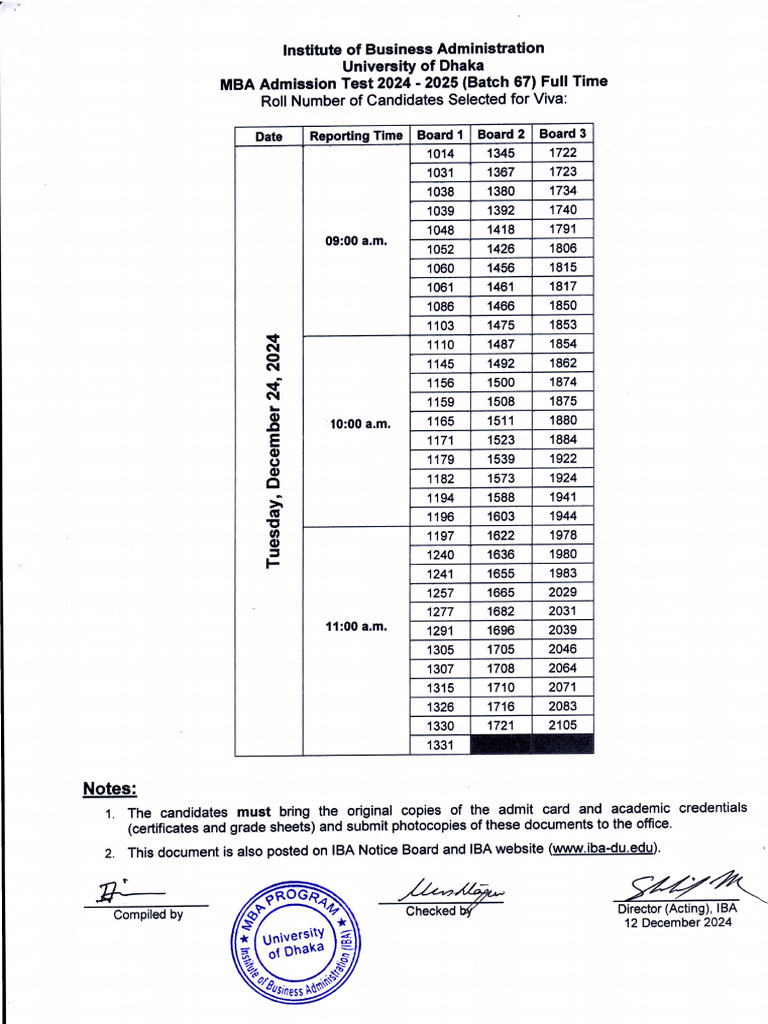 Institute of Business Administration
University of Dhaka
MBA Admission Test 2024 - 2025 (Batch 67) Full Time
Roll Number of Candidates Selected for Viva:

| Date | Reporting Time | Board 1 | Board 2 | Board 3 |
|---|---|---|---|---|
| Tuesday, December 24, 2024 | 09:00 a.m. | 1014 | 1345 | 1722 |
| | | 1031 | 1367 | 1723 |
| | | 1038 | 1380 | 1734 |
| | | 1039 | 1392 | 1740 |
| | | 1048 | 1418 | 1791 |
| | | 1052 | 1426 | 1806 |
| | | 1060 | 1456 | 1815 |
| | | 1061 | 1461 | 1817 |
| | | 1086 | 1466 | 1850 |
| | | 1103 | 1475 | 1853 |
| | 10:00 a.m. | 1110 | 1487 | 1854 |
| | | 1145 | 1492 | 1862 |
| | | 1156 | 1500 | 1874 |
| | | 1159 | 1508 | 1875 |
| | | 1165 | 1511 | 1880 |
| | | 1171 | 1523 | 1884 |
| | | 1179 | 1539 | 1922 |
| | | 1182 | 1573 | 1924 |
| | | 1194 | 1588 | 1941 |
| | | 1196 | 1603 | 1944 |
| | 11:00 a.m. | 1197 | 1622 | 1978 |
| | | 1240 | 1636 | 1980 |
| | | 1241 | 1655 | 1983 |
| | | 1257 | 1665 | 2029 |
| | | 1277 | 1682 | 2031 |
| | | 1291 | 1696 | 2039 |
| | | 1305 | 1705 | 2046 |
| | | 1307 | 1708 | 2064 |
| | | 1315 | 1710 | 2071 |
| | | 1326 | 1716 | 2083 |
| | | 1330 | 1721 | 2105 |
| | | 1331 | | |

Notes:
1. The candidates must bring the original copies of the admit card and academic credentials (certificates and grade sheets) and submit photocopies of these documents to the office.
2. This document is also posted on IBA Notice Board and IBA website (www.iba-du.edu).

Compiled by

MBA PROGRAM
University of Dhaka
Institute of Business Administration (IBA)

Checked by

Director (Acting), IBA
12 December 2024